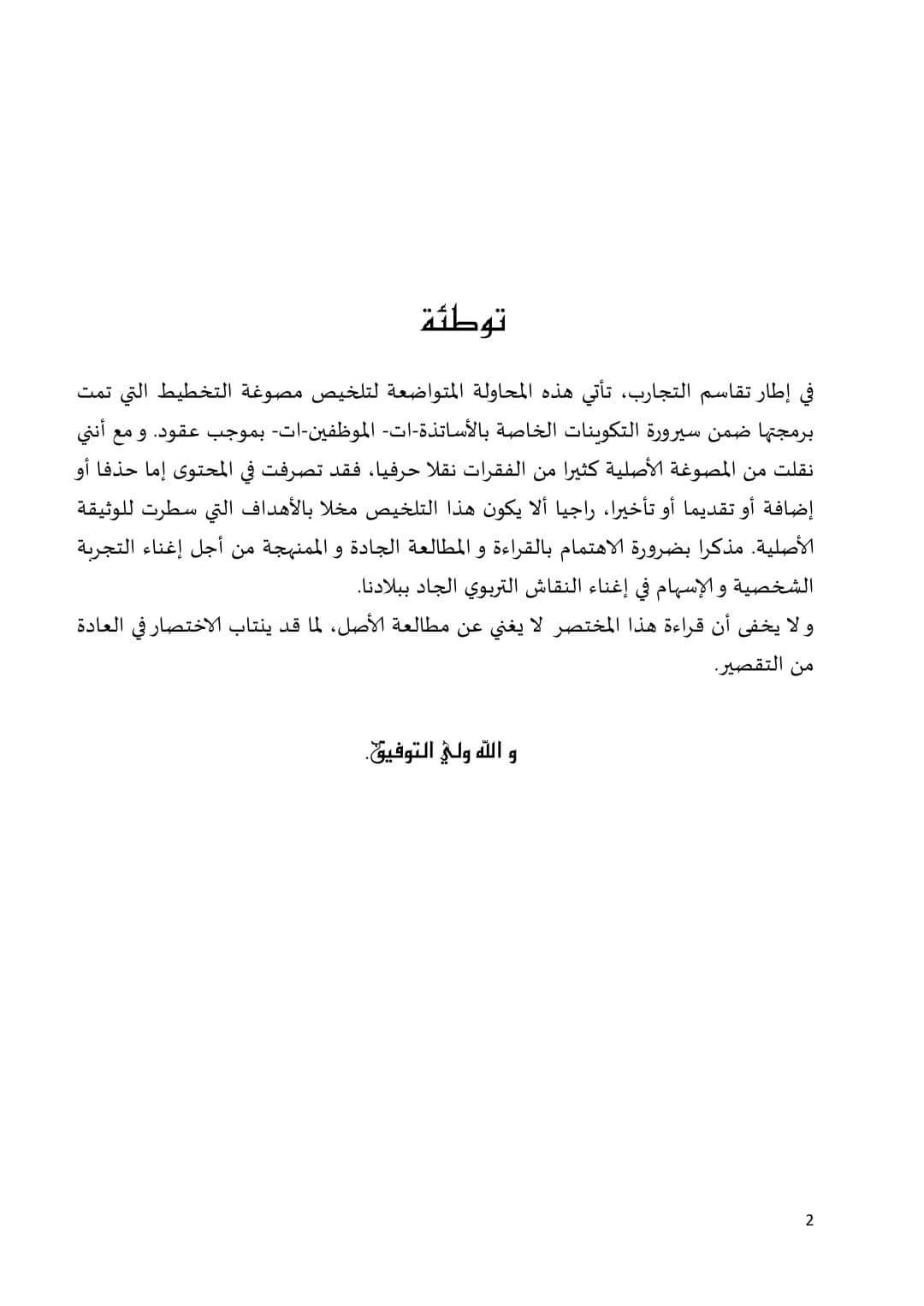 توطئة

في إطار تقاسم التجارب، تأتي هذه المحاولة المتواضعة لتلخيص مصوغة التخطيط التي تمت برمجتها ضمن سيرورة التكوينات الخاصة بالأساتذة-ات- الموظفين-ات- بموجب عقود. و مع أنني نقلت من المصوغة الأصلية كثيرا من الفقرات نقلا حرفيا، فقد تصرفت في المحتوى إما حذفا أو إضافة أو تقديما أو تأخيرا، راجيا ألا يكون هذا التلخيص مخلا بالأهداف التي سطرت للوثيقة الأصلية. مذكرا بضرورة الاهتمام بالقراءة و المطالعة الجادة و الممنهجة من أجل إغناء التجربة الشخصية و الإسهام في إغناء النقاش التربوي الجاد ببلادنا.
و لا يخفى أن قراءة هذا المختصر لا يغني عن مطالعة الأصل، لما قد ينتاب الاختصار في العادة من التقصير.

و الله ولي التوفيق.

2